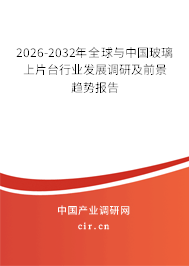 2026-2032年全球与中国玻璃上片台行业发展调研及前景趋势报告

中国产业调研网

cir.cn